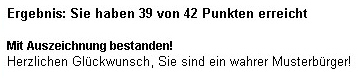 Ergebnis: Sie haben 39 von 42 Punkten erreicht

Mit Auszeichnung bestanden!
Herzlichen Glückwunsch, Sie sind ein wahrer Musterbürger!